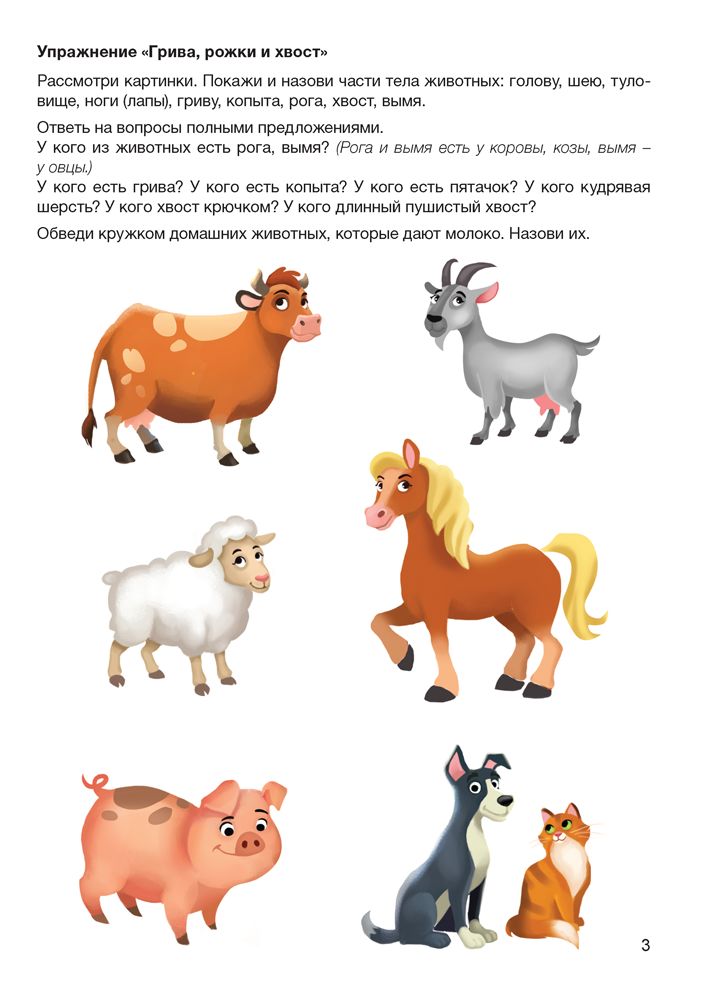 Упражнение «Грива, рожки и хвост»

Рассмотри картинки. Покажи и назови части тела животных: голову, шею, туловище, ноги (лапы), гриву, копыта, рога, хвост, вымя.

Ответь на вопросы полными предложениями.
У кого из животных есть рога, вымя? (Рога и вымя есть у коровы, козы, вымя – у овцы.)
У кого есть грива? У кого есть копыта? У кого есть пятачок? У кого кудрявая шерсть? У кого хвост крючком? У кого длинный пушистый хвост?

Обведи кружком домашних животных, которые дают молоко. Назови их.

3